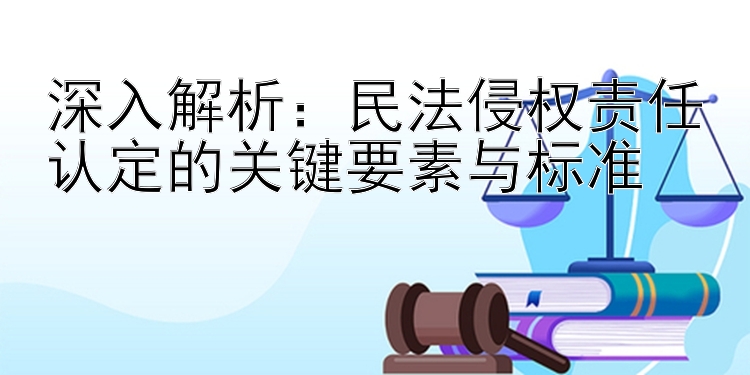 深入解析：民法侵权责任认定的关键要素与标准